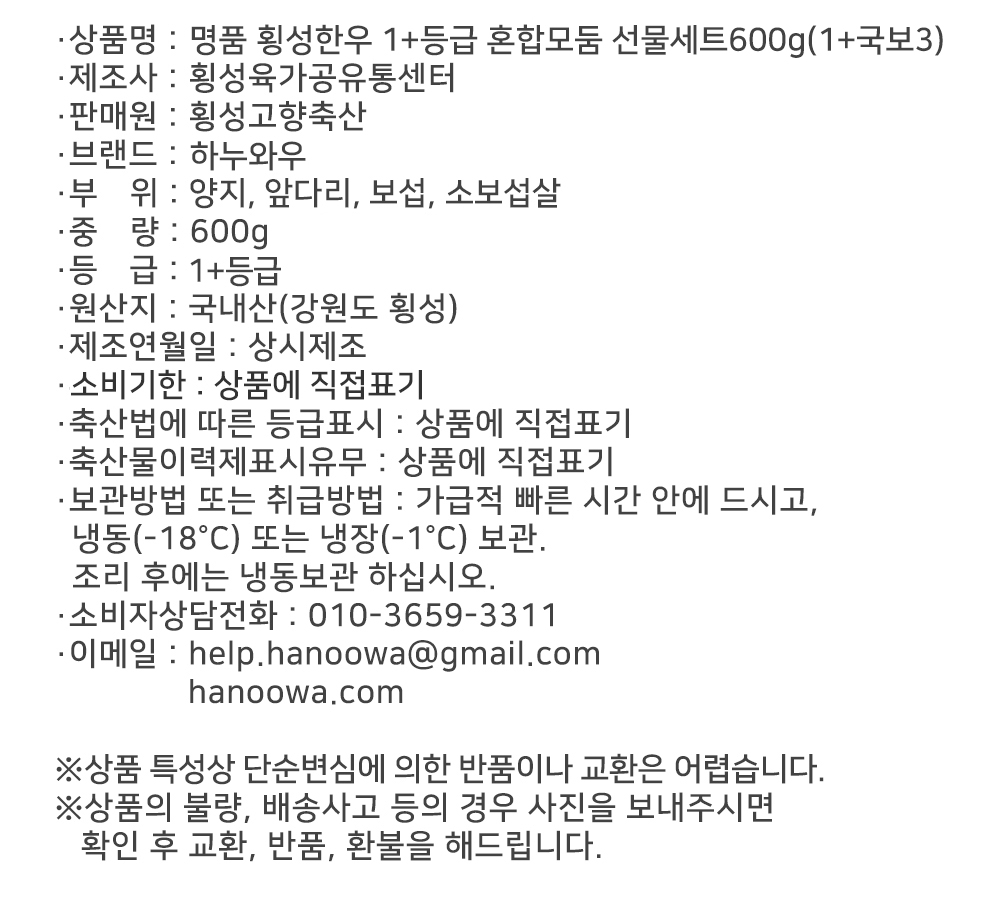 ·상품명 : 명품 횡성한우 1+등급 혼합모둠 선물세트600g(1+국보3)
·제조사 : 횡성육가공유통센터
·판매원 : 횡성고향축산
·브랜드 : 하누와우
·부 위 : 양지, 앞다리, 보섭, 소보섭살
·중 량 : 600g
·등 급 : 1+등급
·원산지 : 국내산(강원도 횡성)
·제조연월일 : 상시제조
·소비기한 : 상품에 직접표기
·축산법에 따른 등급표시 : 상품에 직접표기
·축산물이력제표시유무 : 상품에 직접표기
·보관방법 또는 취급방법 : 가급적 빠른 시간 안에 드시고, 냉동(-18°C) 또는 냉장(-1°C) 보관.
조리 후에는 냉동보관 하십시오.
·소비자상담전화 : 010-3659-3311
·이메일 : help.hanoowa@gmail.com
hanoowa.com

※상품 특성상 단순변심에 의한 반품이나 교환은 어렵습니다.
※상품의 불량, 배송사고 등의 경우 사진을 보내주시면 확인 후 교환, 반품, 환불을 해드립니다.